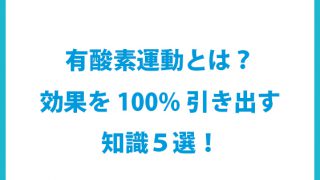 有酸素運動とは？
効果を 100% 引き出す
知識５選！